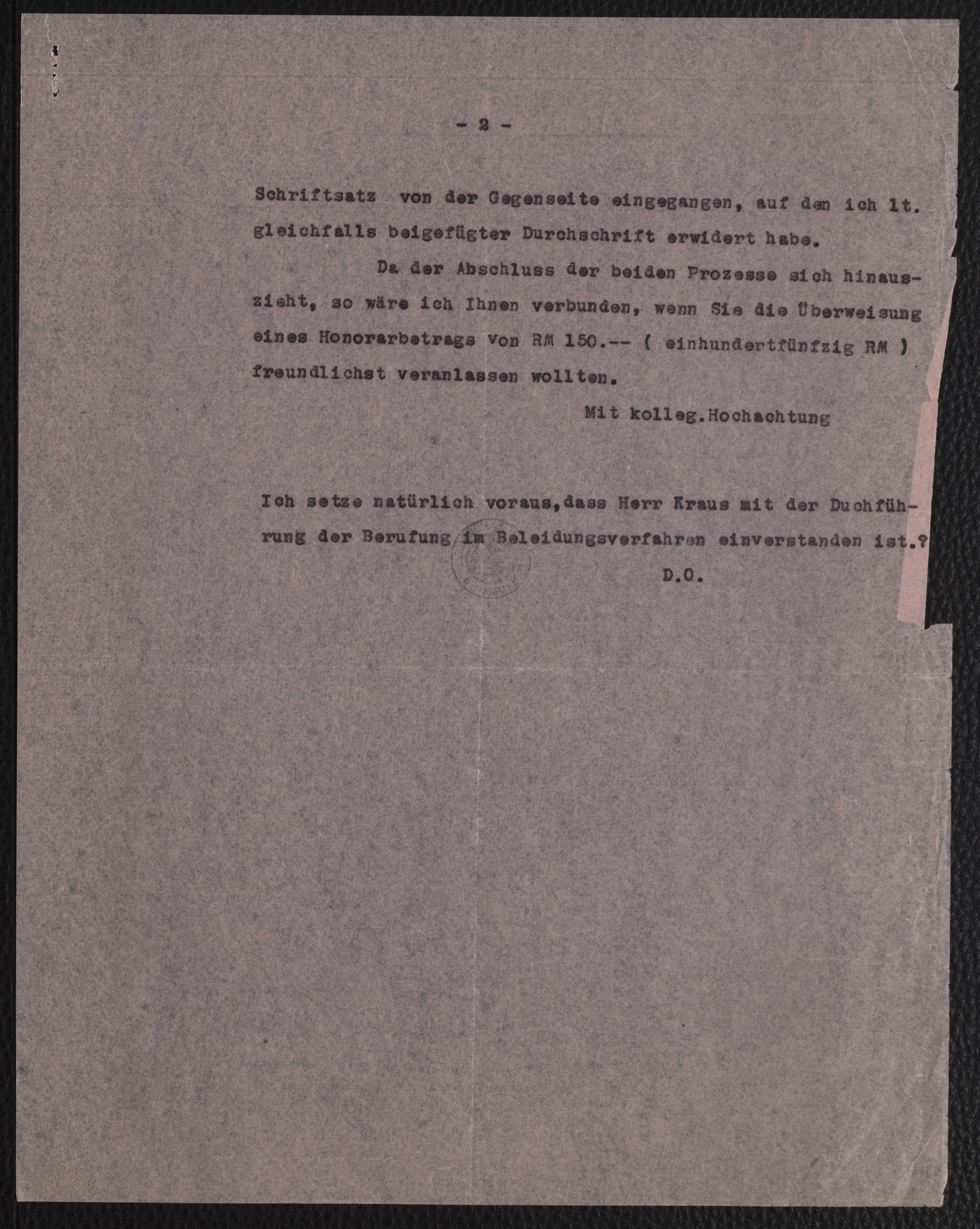 - 2 -

Schriftsatz von der Gegenseite eingegangen, auf den ich lt. gleichfalls beigefügter Durchschrift erwidert habe.

Da der Abschluss der beiden Prozesse sich hinauszieht, so wäre ich Ihnen verbunden, wenn Sie die Überweisung eines Honorarbetrags von RM 150.-- ( einhundertfünfzig RM ) freundlichst veranlassen wollten.

Mit kolleg.Hochachtung

Ich setze natürlich voraus,dass Herr Kraus mit der Duchführung der Berufung im Beleidungsverfahren einverstanden ist.?

D.O.